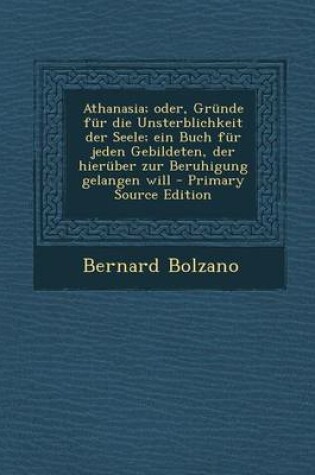 Athanasia; oder, Gründe für die Unsterblichkeit der Seele; ein Buch für jeden Gebildeten, der hierüber zur Beruhigung gelangen will - Primary Source Edition

Bernard Bolzano